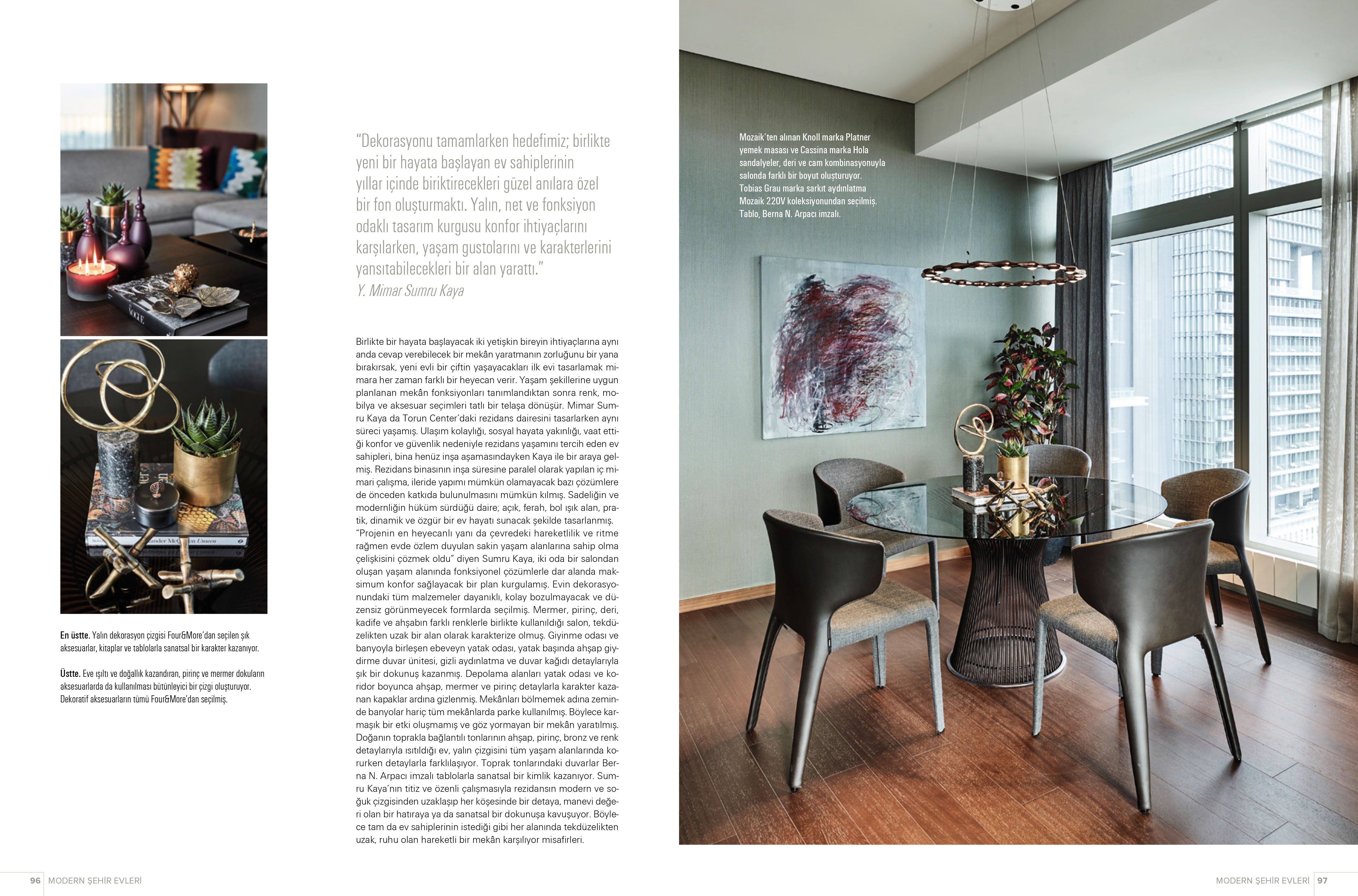 En üstte. Yalın dekorasyon çizgisi Four&More'dan seçilen şık aksesuarlar, kitaplar ve tablolarla sanatsal bir karakter kazanıyor.

Üstte. Eve ışıltı ve doğallık kazandıran, pirinç ve mermer dokuların aksesuarlarda da kullanılması bütünleyici bir çizgi oluşturuyor. Dekoratif aksesuarların tümü Four&More'dan seçilmiş.

"Dekorasyonu tamamlarken hedefimiz; birlikte yeni bir hayata başlayan ev sahiplerinin yıllar içinde biriktirecekleri güzel anılara özel bir fon oluşturmaktı. Yalın, net ve fonksiyon odaklı tasarım kurgusu konfor ihtiyaçlarını karşılarken, yaşam gustolarını ve karakterlerini yansıtabilecekleri bir alan yarattı."
Y. Mimar Sumru Kaya

Birlikte bir hayata başlayacak iki yetişkin bireyin ihtiyaçlarına aynı anda cevap verebilecek bir mekân yaratmanın zorluğunu bir yana bırakırsak, yeni evli bir çiftin yaşayacakları ilk evi tasarlamak mimara her zaman farklı bir heyecan verir. Yaşam şekillerine uygun planlanan mekân fonksiyonları tanımlandıktan sonra renk, mobilya ve aksesuar seçimleri tatlı bir telaşa dönüşür. Mimar Sumru Kaya da Torun Center'daki rezidans dairesini tasarlarken aynı süreci yaşamış. Ulaşım kolaylığı, sosyal hayata yakınlığı, vaat ettiği konfor ve güvenlik nedeniyle rezidans yaşamını tercih eden ev sahipleri, bina henüz inşa aşamasındayken Kaya ile bir araya gelmiş. Rezidans binasının inşa süresine paralel olarak yapılan iç mimari çalışma, ileride yapımı mümkün olamayacak bazı çözümlere de önceden katkıda bulunulmasını mümkün kılmış. Sadeliğin ve modernliğin hüküm sürdüğü daire; açık, ferah, bol ışık alan, pratik, dinamik ve özgür bir ev hayatı sunacak şekilde tasarlanmış. "Projenin en heyecanlı yanı da çevredeki hareketlilik ve ritme rağmen evde özlem duyulan sakin yaşam alanlarına sahip olma çelişkisini çözmek oldu" diyen Sumru Kaya, iki oda bir salondan oluşan yaşam alanında fonksiyonel çözümlerle dar alanda maksimum konfor sağlayacak bir plan kurgulamış. Evin dekorasyonundaki tüm malzemeler dayanıklı, kolay bozulmayacak ve düzensiz görünmeyecek formlarda seçilmiş. Mermer, pirinç, deri, kadife ve ahşabın farklı renklerle birlikte kullanıldığı salon, tekdüzelikten uzak bir alan olarak karakterize olmuş. Giyinme odası ve banyoyla birleşen ebeveyn yatak odası, yatak başında ahşap giydirme duvar ünitesi, gizli aydınlatma ve duvar kağıdı detaylarıyla şık bir dokunuş kazanmış. Depolama alanları yatak odası ve koridor boyunca ahşap, mermer ve pirinç detaylarla karakter kazanan kapaklar ardına gizlenmiş. Mekânları bölmemek adına zeminde banyolar hariç tüm mekânlarda parke kullanılmış. Böylece karmaşık bir etki oluşmamış ve göz yormayan bir mekân yaratılmış. Doğanın toprakla bağlantılı tonlarının ahşap, pirinç, bronz ve renk detaylarıyla ısıtıldığı ev, yalın çizgisini tüm yaşam alanlarında korurken detaylarla farklılaşıyor. Toprak tonlarındaki duvarlar Berna N. Arpacı imzalı tablolarla sanatsal bir kimlik kazanıyor. Sumru Kaya'nın titiz ve özenli çalışmasıyla rezidansın modern ve soğuk çizgisinden uzaklaşıp her köşesinde bir detaya, manevi değeri olan bir hatıraya ya da sanatsal bir dokunuşa kavuşuyor. Böylece tam da ev sahiplerinin istediği gibi her alanında tekdüzelikten uzak, ruhu olan hareketli bir mekân karşılıyor misafirleri.

Mozaik'ten alınan Knoll marka Platner yemek masası ve Cassina marka Hola sandalyeler, deri ve cam kombinasyonuyla salonda farklı bir boyut oluşturuyor. Tobias Grau marka sarkıt aydınlatma Mozaik 220V koleksiyonundan seçilmiş. Tablo, Berna N. Arpacı imzalı.

96 MODERN ŞEHİR EVLERİ

MODERN ŞEHİR EVLERİ 97